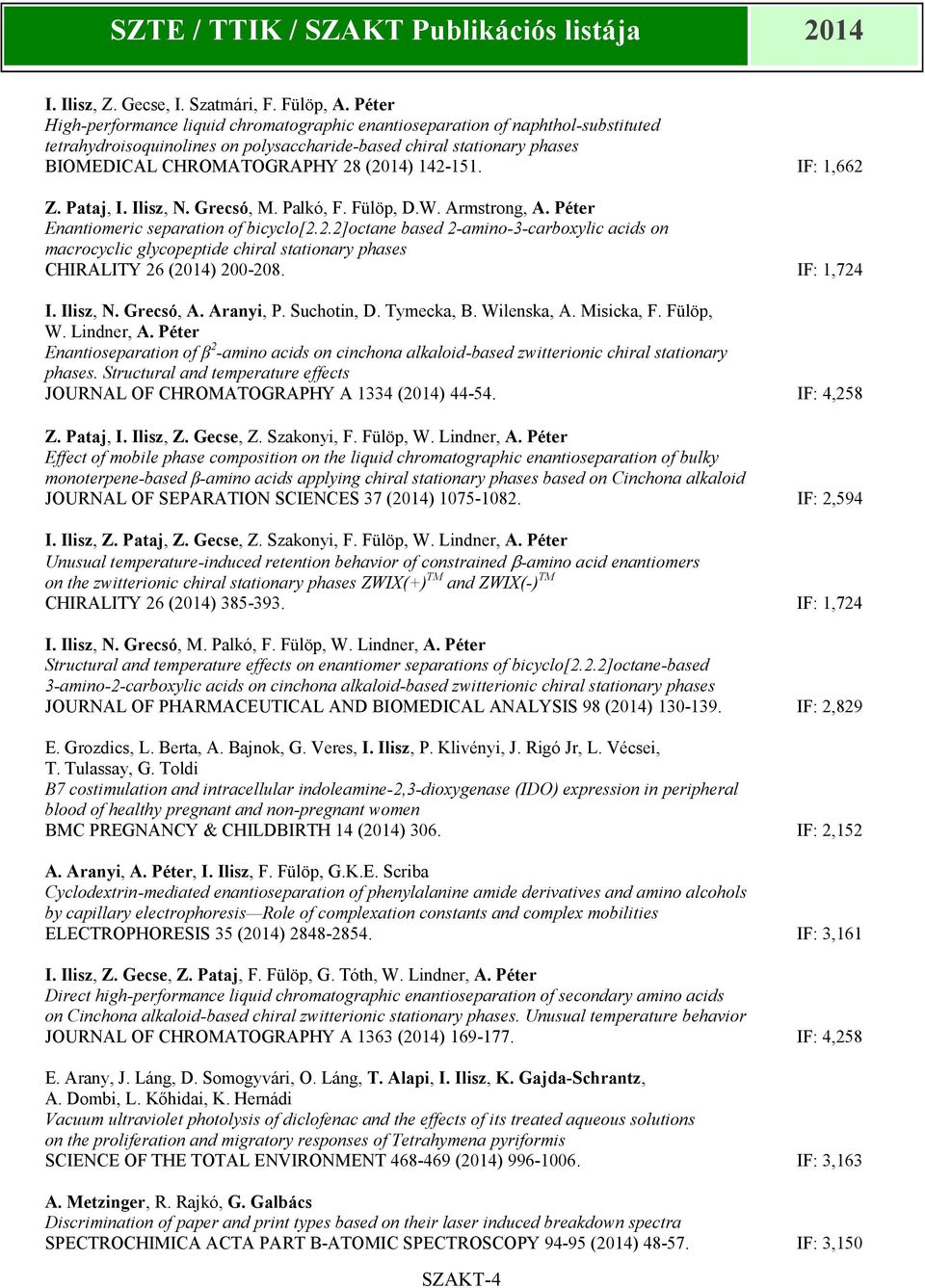 SZTE / TTIK / SZAKT Publikációs listája 2014

I. Ilisz, Z. Gecse, I. Szatmári, F. Fülöp, A. Péter
High-performance liquid chromatographic enantioseparation of naphthol-substituted tetrahydroisoquinolines on polysaccharide-based chiral stationary phases
BIOMEDICAL CHROMATOGRAPHY 28 (2014) 142-151. IF: 1,662

Z. Pataj, I. Ilisz, N. Grecsó, M. Palkó, F. Fülöp, D.W. Armstrong, A. Péter
Enantiomeric separation of bicyclo[2.2.2]octane based 2-amino-3-carboxylic acids on macrocyclic glycopeptide chiral stationary phases
CHIRALITY 26 (2014) 200-208. IF: 1,724

I. Ilisz, N. Grecsó, A. Aranyi, P. Suchotin, D. Tymecka, B. Wilenska, A. Misicka, F. Fülöp, W. Lindner, A. Péter
Enantioseparation of $\beta^2$-amino acids on cinchona alkaloid-based zwitterionic chiral stationary phases. Structural and temperature effects
JOURNAL OF CHROMATOGRAPHY A 1334 (2014) 44-54. IF: 4,258

Z. Pataj, I. Ilisz, Z. Gecse, Z. Szakonyi, F. Fülöp, W. Lindner, A. Péter
Effect of mobile phase composition on the liquid chromatographic enantioseparation of bulky monoterpene-based β-amino acids applying chiral stationary phases based on Cinchona alkaloid
JOURNAL OF SEPARATION SCIENCES 37 (2014) 1075-1082. IF: 2,594

I. Ilisz, Z. Pataj, Z. Gecse, Z. Szakonyi, F. Fülöp, W. Lindner, A. Péter
Unusual temperature-induced retention behavior of constrained β-amino acid enantiomers on the zwitterionic chiral stationary phases ZWIX(+)$^{TM}$ and ZWIX(-)$^{TM}$
CHIRALITY 26 (2014) 385-393. IF: 1,724

I. Ilisz, N. Grecsó, M. Palkó, F. Fülöp, W. Lindner, A. Péter
Structural and temperature effects on enantiomer separations of bicyclo[2.2.2]octane-based 3-amino-2-carboxylic acids on cinchona alkaloid-based zwitterionic chiral stationary phases
JOURNAL OF PHARMACEUTICAL AND BIOMEDICAL ANALYSIS 98 (2014) 130-139. IF: 2,829

E. Grozdics, L. Berta, A. Bajnok, G. Veres, I. Ilisz, P. Klivényi, J. Rigó Jr, L. Vécsei, T. Tulassay, G. Toldi
B7 costimulation and intracellular indoleamine-2,3-dioxygenase (IDO) expression in peripheral blood of healthy pregnant and non-pregnant women
BMC PREGNANCY & CHILDBIRTH 14 (2014) 306. IF: 2,152

A. Aranyi, A. Péter, I. Ilisz, F. Fülöp, G.K.E. Scriba
Cyclodextrin-mediated enantioseparation of phenylalanine amide derivatives and amino alcohols by capillary electrophoresis—Role of complexation constants and complex mobilities
ELECTROPHORESIS 35 (2014) 2848-2854. IF: 3,161

I. Ilisz, Z. Gecse, Z. Pataj, F. Fülöp, G. Tóth, W. Lindner, A. Péter
Direct high-performance liquid chromatographic enantioseparation of secondary amino acids on Cinchona alkaloid-based chiral zwitterionic stationary phases. Unusual temperature behavior
JOURNAL OF CHROMATOGRAPHY A 1363 (2014) 169-177. IF: 4,258

E. Arany, J. Láng, D. Somogyvári, O. Láng, T. Alapi, I. Ilisz, K. Gajda-Schrantz, A. Dombi, L. Kőhidai, K. Hernádi
Vacuum ultraviolet photolysis of diclofenac and the effects of its treated aqueous solutions on the proliferation and migratory responses of Tetrahymena pyriformis
SCIENCE OF THE TOTAL ENVIRONMENT 468-469 (2014) 996-1006. IF: 3,163

A. Metzinger, R. Rajkó, G. Galbács
Discrimination of paper and print types based on their laser induced breakdown spectra
SPECTROCHIMICA ACTA PART B-ATOMIC SPECTROSCOPY 94-95 (2014) 48-57. IF: 3,150

SZAKT-4